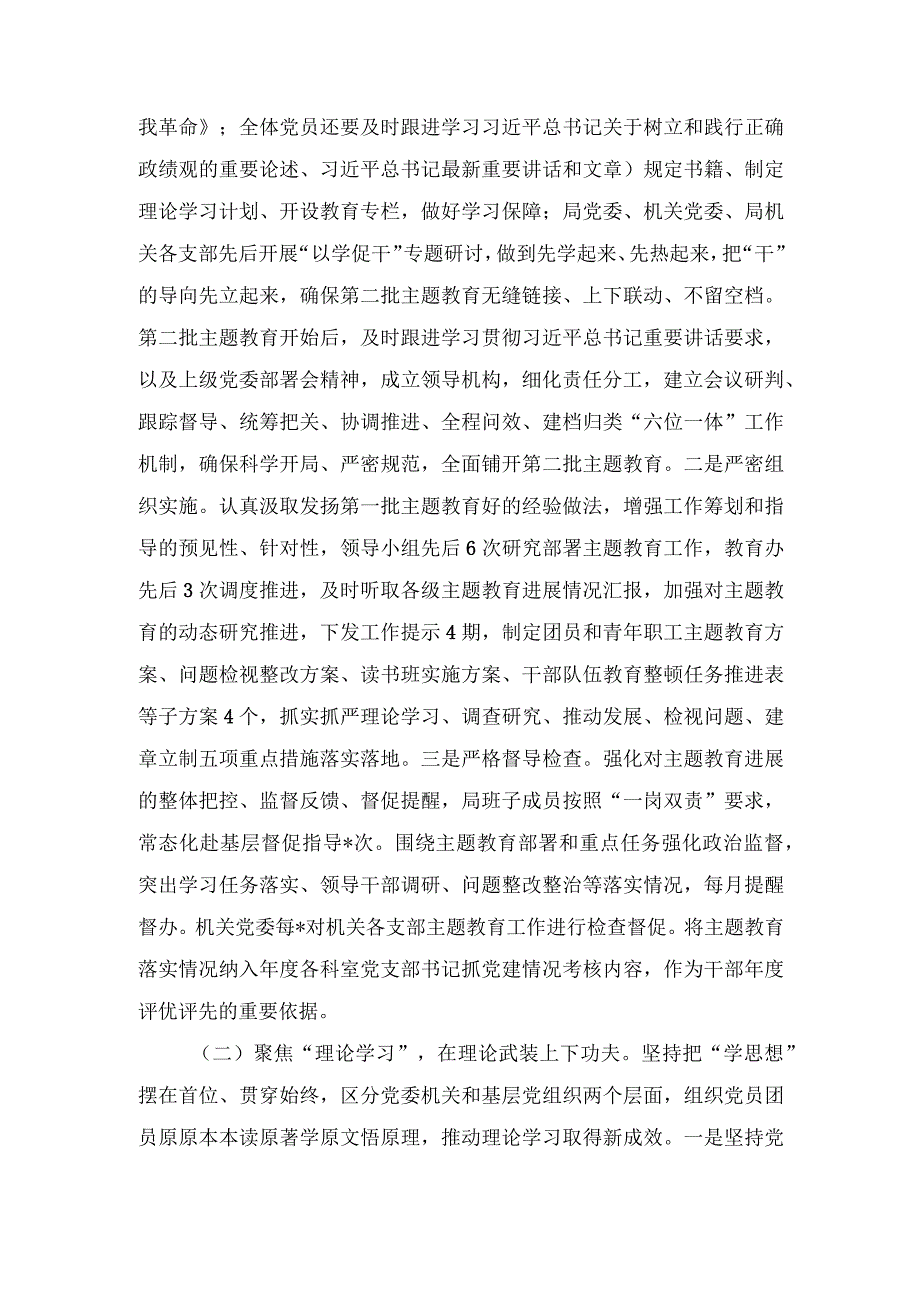 我革命》；全体党员还要及时跟进学习习近平总书记关于树立和践行正确政绩观的重要论述、习近平总书记最新重要讲话和文章）规定书籍、制定理论学习计划、开设教育专栏，做好学习保障；局党委、机关党委、局机关各支部先后开展“以学促干”专题研讨，做到先学起来、先热起来，把“干”的导向先立起来，确保第二批主题教育无缝链接、上下联动、不留空档。第二批主题教育开始后，及时跟进学习贯彻习近平总书记重要讲话要求，以及上级党委部署会精神，成立领导机构，细化责任分工，建立会议研判、跟踪督导、统筹把关、协调推进、全程问效、建档归类“六位一体”工作机制，确保科学开局、严密规范，全面铺开第二批主题教育。二是严密组织实施。认真汲取发扬第一批主题教育好的经验做法，增强工作筹划和指导的预见性、针对性，领导小组先后6次研究部署主题教育工作，教育办先后3次调度推进，及时听取各级主题教育进展情况汇报，加强对主题教育的动态研究推进，下发工作提示4期，制定团员和青年职工主题教育方案、问题检视整改方案、读书班实施方案、干部队伍教育整顿任务推进表等子方案4个，抓实抓严理论学习、调查研究、推动发展、检视问题、建章立制五项重点措施落实落地。三是严格督导检查。强化对主题教育进展的整体把控、监督反馈、督促提醒，局班子成员按照“一岗双责”要求，常态化赴基层督促指导*次。围绕主题教育部署和重点任务强化政治监督，突出学习任务落实、领导干部调研、问题整改整治等落实情况，每月提醒督办。机关党委每*对机关各支部主题教育工作进行检查督促。将主题教育落实情况纳入年度各科室党支部书记抓党建情况考核内容，作为干部年度评优评先的重要依据。

（二）聚焦“理论学习”，在理论武装上下功夫。坚持把“学思想”摆在首位、贯穿始终，区分党委机关和基层党组织两个层面，组织党员团员原原本本读原著学原文悟原理，推动理论学习取得新成效。一是坚持党